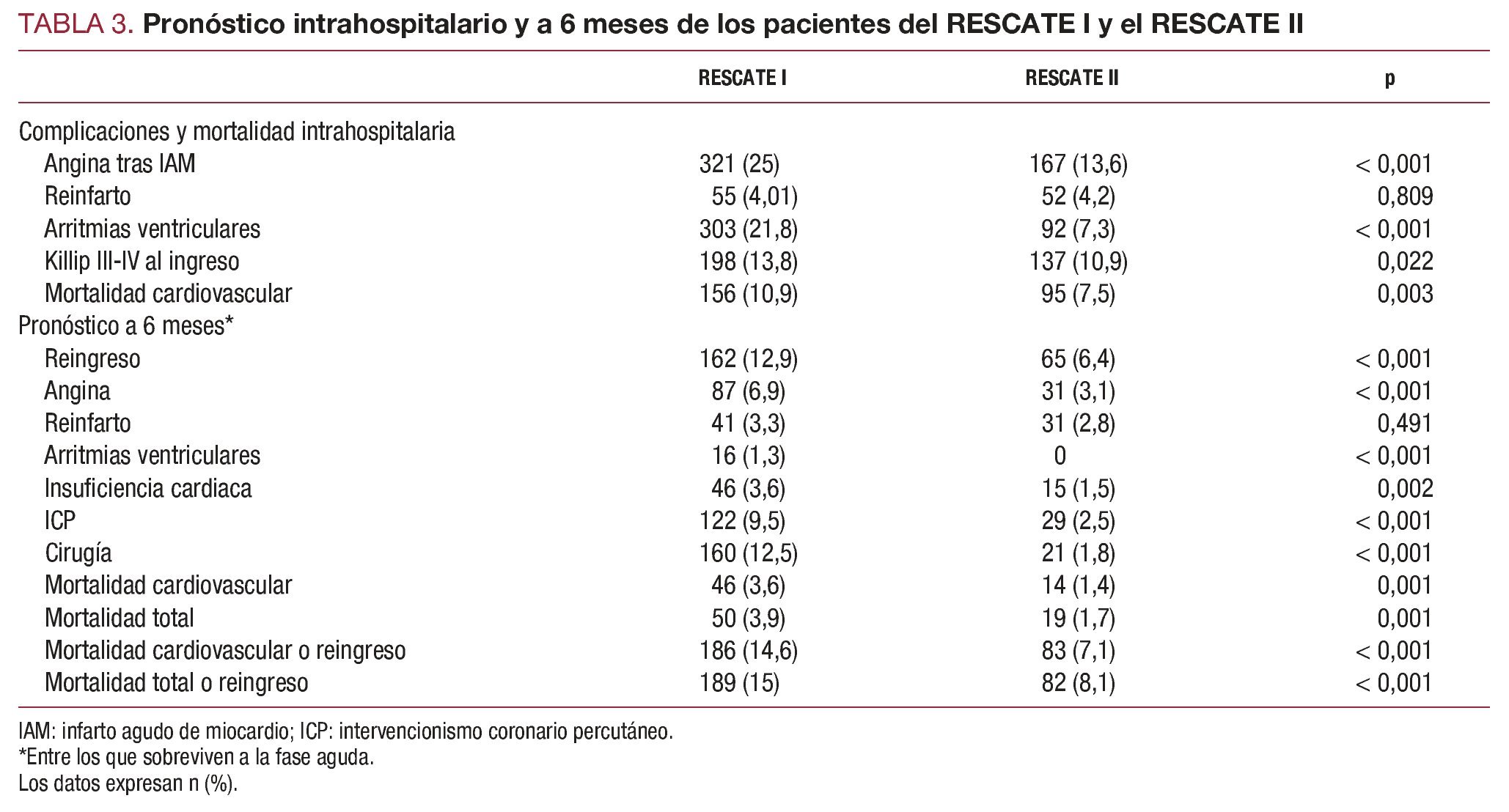 TABLA 3. Pronóstico intrahospitalario y a 6 meses de los pacientes del RESCATE I y el RESCATE II

| | RESCATE I | RESCATE II | p |
|---|---|---|---|
| Complicaciones y mortalidad intrahospitalaria | | | |
| Angina tras IAM | 321 (25) | 167 (13,6) | < 0,001 |
| Reinfarto | 55 (4,01) | 52 (4,2) | 0,809 |
| Arritmias ventriculares | 303 (21,8) | 92 (7,3) | < 0,001 |
| Killip III-IV al ingreso | 198 (13,8) | 137 (10,9) | 0,022 |
| Mortalidad cardiovascular | 156 (10,9) | 95 (7,5) | 0,003 |
| Pronóstico a 6 meses* | | | |
| Reingreso | 162 (12,9) | 65 (6,4) | < 0,001 |
| Angina | 87 (6,9) | 31 (3,1) | < 0,001 |
| Reinfarto | 41 (3,3) | 31 (2,8) | 0,491 |
| Arritmias ventriculares | 16 (1,3) | 0 | < 0,001 |
| Insuficiencia cardiaca | 46 (3,6) | 15 (1,5) | 0,002 |
| ICP | 122 (9,5) | 29 (2,5) | < 0,001 |
| Cirugía | 160 (12,5) | 21 (1,8) | < 0,001 |
| Mortalidad cardiovascular | 46 (3,6) | 14 (1,4) | 0,001 |
| Mortalidad total | 50 (3,9) | 19 (1,7) | 0,001 |
| Mortalidad cardiovascular o reingreso | 186 (14,6) | 83 (7,1) | < 0,001 |
| Mortalidad total o reingreso | 189 (15) | 82 (8,1) | < 0,001 |

IAM: infarto agudo de miocardio; ICP: intervencionismo coronario percutáneo.
*Entre los que sobreviven a la fase aguda.
Los datos expresan n (%).